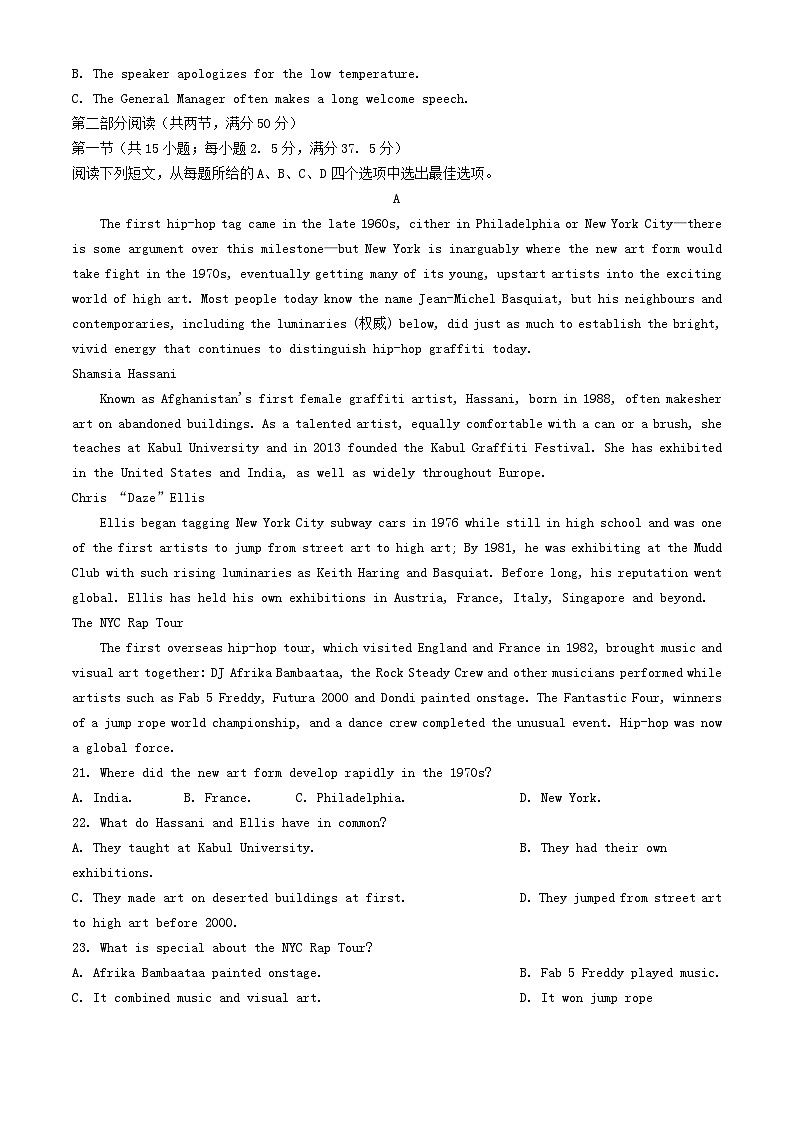 B. The speaker apologizes for the low temperature.

C. The General Manager often makes a long welcome speech.

第二部分阅读（共两节，满分50分）

第一节（共15小题；每小题2. 5分，满分37. 5分）

阅读下列短文，从每题所给的A、B、C、D四个选项中选出最佳选项。

A

The first hip-hop tag came in the late 1960s, cither in Philadelphia or New York City—there is some argument over this milestone—but New York is inarguably where the new art form would take fight in the 1970s, eventually getting many of its young, upstart artists into the exciting world of high art. Most people today know the name Jean-Michel Basquiat, but his neighbours and contemporaries, including the luminaries (权威) below, did just as much to establish the bright, vivid energy that continues to distinguish hip-hop graffiti today.

Shamsia Hassani

Known as Afghanistan's first female graffiti artist, Hassani, born in 1988, often makesher art on abandoned buildings. As a talented artist, equally comfortable with a can or a brush, she teaches at Kabul University and in 2013 founded the Kabul Graffiti Festival. She has exhibited in the United States and India, as well as widely throughout Europe.

Chris "Daze" Ellis

Ellis began tagging New York City subway cars in 1976 while still in high school and was one of the first artists to jump from street art to high art; By 1981, he was exhibiting at the Mudd Club with such rising luminaries as Keith Haring and Basquiat. Before long, his reputation went global. Ellis has held his own exhibitions in Austria, France, Italy, Singapore and beyond.

The NYC Rap Tour

The first overseas hip-hop tour, which visited England and France in 1982, brought music and visual art together: DJ Afrika Bambaataa, the Rock Steady Crew and other musicians performed while artists such as Fab 5 Freddy, Futura 2000 and Dondi painted onstage. The Fantastic Four, winners of a jump rope world championship, and a dance crew completed the unusual event. Hip-hop was now a global force.

21. Where did the new art form develop rapidly in the 1970s?

A. India. B. France. C. Philadelphia. D. New York.

22. What do Hassani and Ellis have in common?

A. They taught at Kabul University. B. They had their own exhibitions.

C. They made art on deserted buildings at first. D. They jumped from street art to high art before 2000.

23. What is special about the NYC Rap Tour?

A. Afrika Bambaataa painted onstage. B. Fab 5 Freddy played music.

C. It combined music and visual art. D. It won jump rope